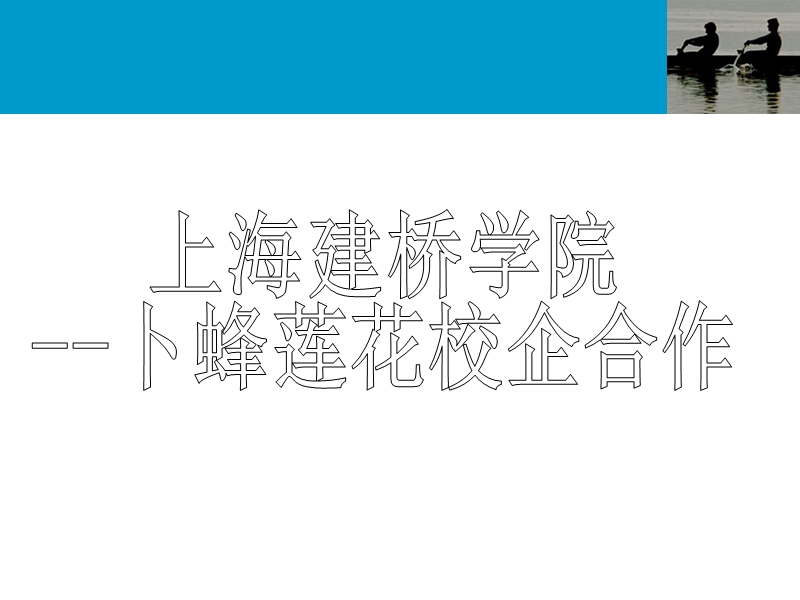 上海建桥学院
--卜蜂莲花校企合作